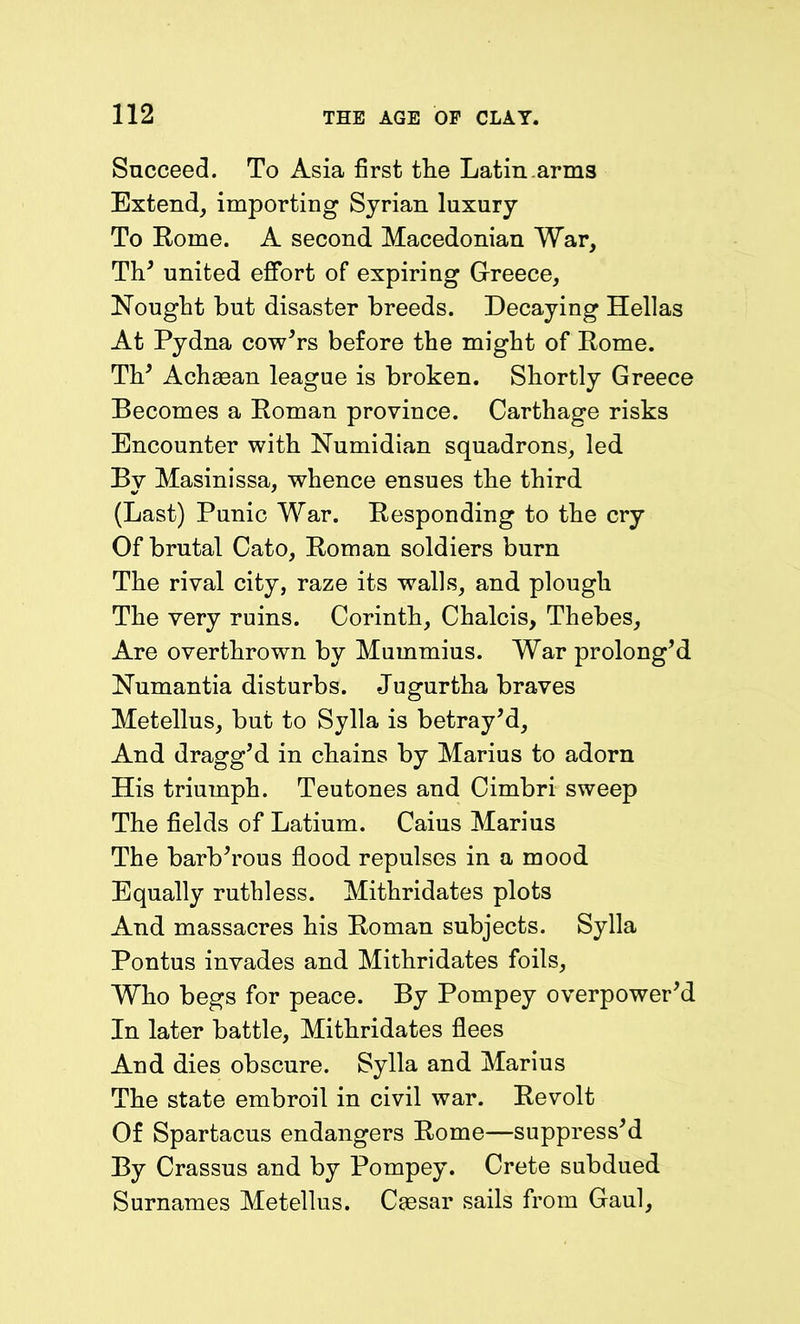 112 THE AGE OF CLAY.

Succeed. To Asia first the Latin arms
Extend, importing Syrian luxury
To Rome. A second Macedonian War,
Th' united effort of expiring Greece,
Nought but disaster breeds. Decaying Hellas
At Pydna cow'rs before the might of Rome.
Th' Achæan league is broken. Shortly Greece
Becomes a Roman province. Carthage risks
Encounter with Numidian squadrons, led
By Masinissa, whence ensues the third
(Last) Punic War. Responding to the cry
Of brutal Cato, Roman soldiers burn
The rival city, raze its walls, and plough
The very ruins. Corinth, Chalcis, Thebes,
Are overthrown by Mummius. War prolong'd
Numantia disturbs. Jugurtha braves
Metellus, but to Sylla is betray'd,
And dragg'd in chains by Marius to adorn
His triumph. Teutones and Cimbri sweep
The fields of Latium. Caius Marius
The barb'rous flood repulses in a mood
Equally ruthless. Mithridates plots
And massacres his Roman subjects. Sylla
Pontus invades and Mithridates foils,
Who begs for peace. By Pompey overpower'd
In later battle, Mithridates flees
And dies obscure. Sylla and Marius
The state embroil in civil war. Revolt
Of Spartacus endangers Rome—suppress'd
By Crassus and by Pompey. Crete subdued
Surnames Metellus. Cæsar sails from Gaul,